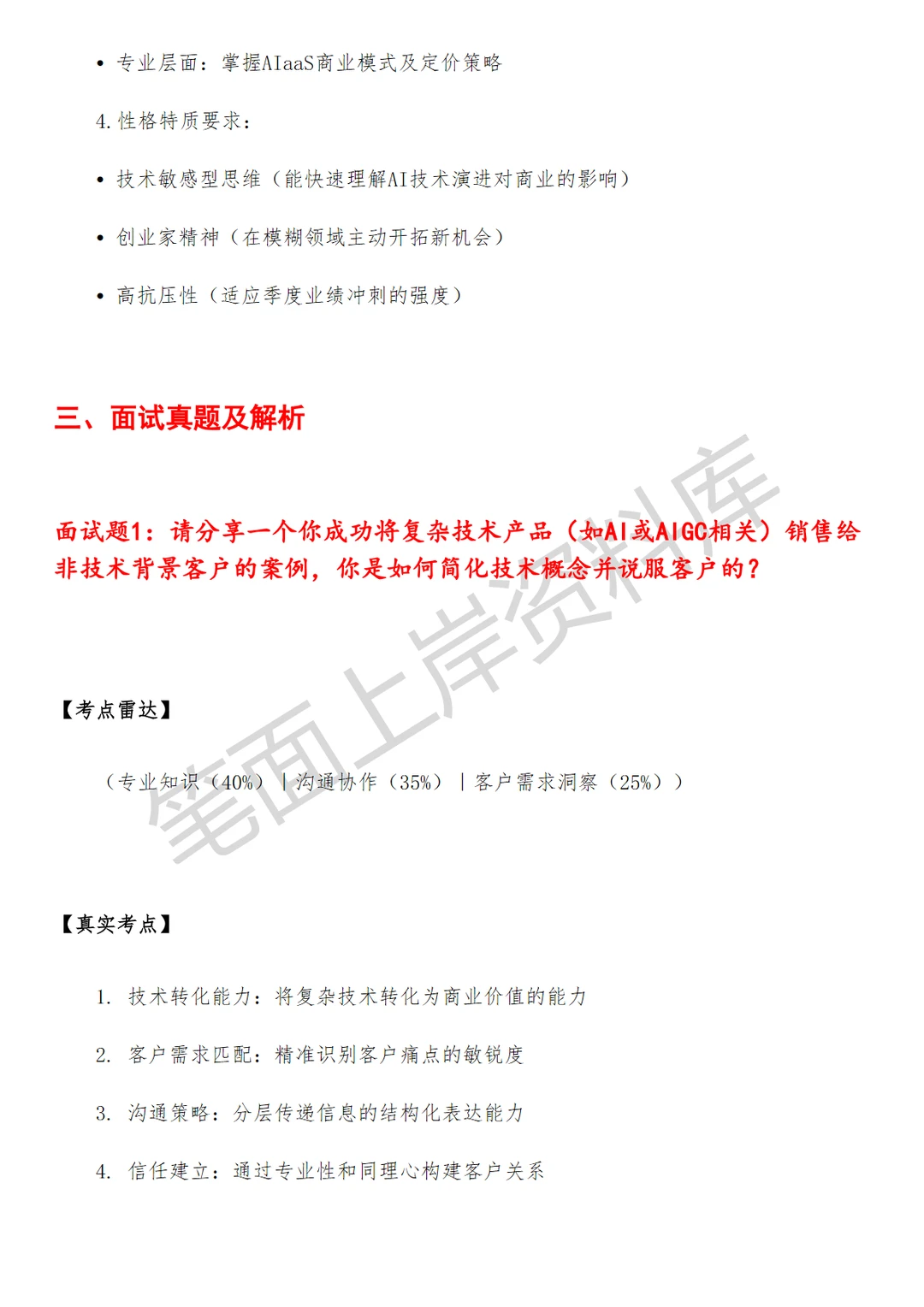 • 专业层面：掌握AIaaS商业模式及定价策略

4. 性格特质要求：

• 技术敏感型思维（能快速理解AI技术演进对商业的影响）

• 创业家精神（在模糊领域主动开拓新机会）

• 高抗压性（适应季度业绩冲刺的强度）

三、面试真题及解析

面试题1：请分享一个你成功将复杂技术产品（如AI或AIGC相关）销售给非技术背景客户的案例，你是如何简化技术概念并说服客户的？

笔面上岸资料库

【考点雷达】

（专业知识（40%）｜沟通协作（35%）｜客户需求洞察（25%））

【真实考点】

1. 技术转化能力：将复杂技术转化为商业价值的能力

2. 客户需求匹配：精准识别客户痛点的敏锐度

3. 沟通策略：分层传递信息的结构化表达能力

4. 信任建立：通过专业性和同理心构建客户关系